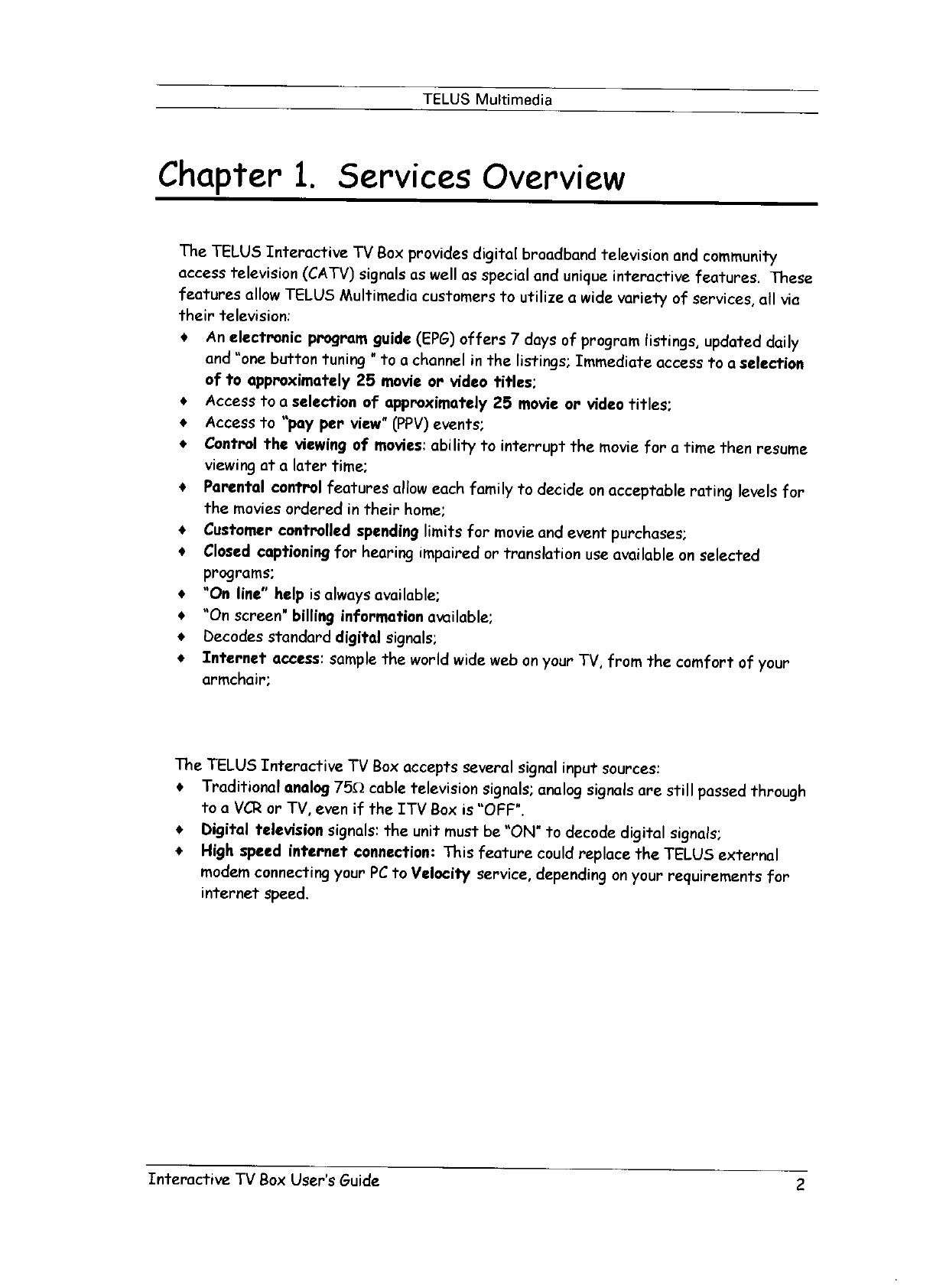 TELUS Multimedia

Chapter 1. Services Overview

The TELUS Interactive TV Box provides digital broadband television and community access television (CATV) signals as well as special and unique interactive features. These features allow TELUS Multimedia customers to utilize a wide variety of services, all via their television:

♦ An electronic program guide (EPG) offers 7 days of program listings, updated daily and "one button tuning " to a channel in the listings; Immediate access to a selection of to approximately 25 movie or video titles;
♦ Access to a selection of approximately 25 movie or video titles;
♦ Access to "pay per view" (PPV) events;
♦ Control the viewing of movies: ability to interrupt the movie for a time then resume viewing at a later time;
♦ Parental control features allow each family to decide on acceptable rating levels for the movies ordered in their home;
♦ Customer controlled spending limits for movie and event purchases;
♦ Closed captioning for hearing impaired or translation use available on selected programs;
♦ "On line" help is always available;
♦ "On screen" billing information available;
♦ Decodes standard digital signals;
♦ Internet access: sample the world wide web on your TV, from the comfort of your armchair;

The TELUS Interactive TV Box accepts several signal input sources:
♦ Traditional analog 75Ω cable television signals; analog signals are still passed through to a VCR or TV, even if the ITV Box is "OFF".
♦ Digital television signals: the unit must be "ON" to decode digital signals;
♦ High speed internet connection: This feature could replace the TELUS external modem connecting your PC to Velocity service, depending on your requirements for internet speed.

Interactive TV Box User's Guide 2